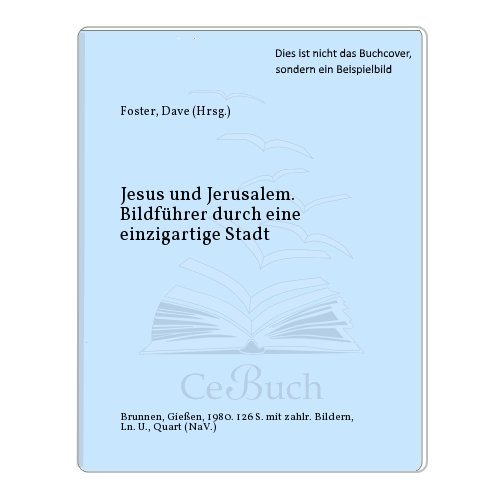 Dies ist nicht das Buchcover, sondern ein Beispielbild

Foster, Dave (Hrsg.)

Jesus und Jerusalem. Bildführer durch eine einzigartige Stadt

CeBuch

Brunnen, Gießen, 1980. 126 S. mit zahlr. Bildern, Ln. U., Quart (NaV.)